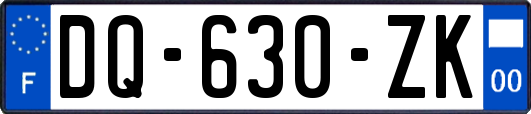 F
DQ-630-ZK
00